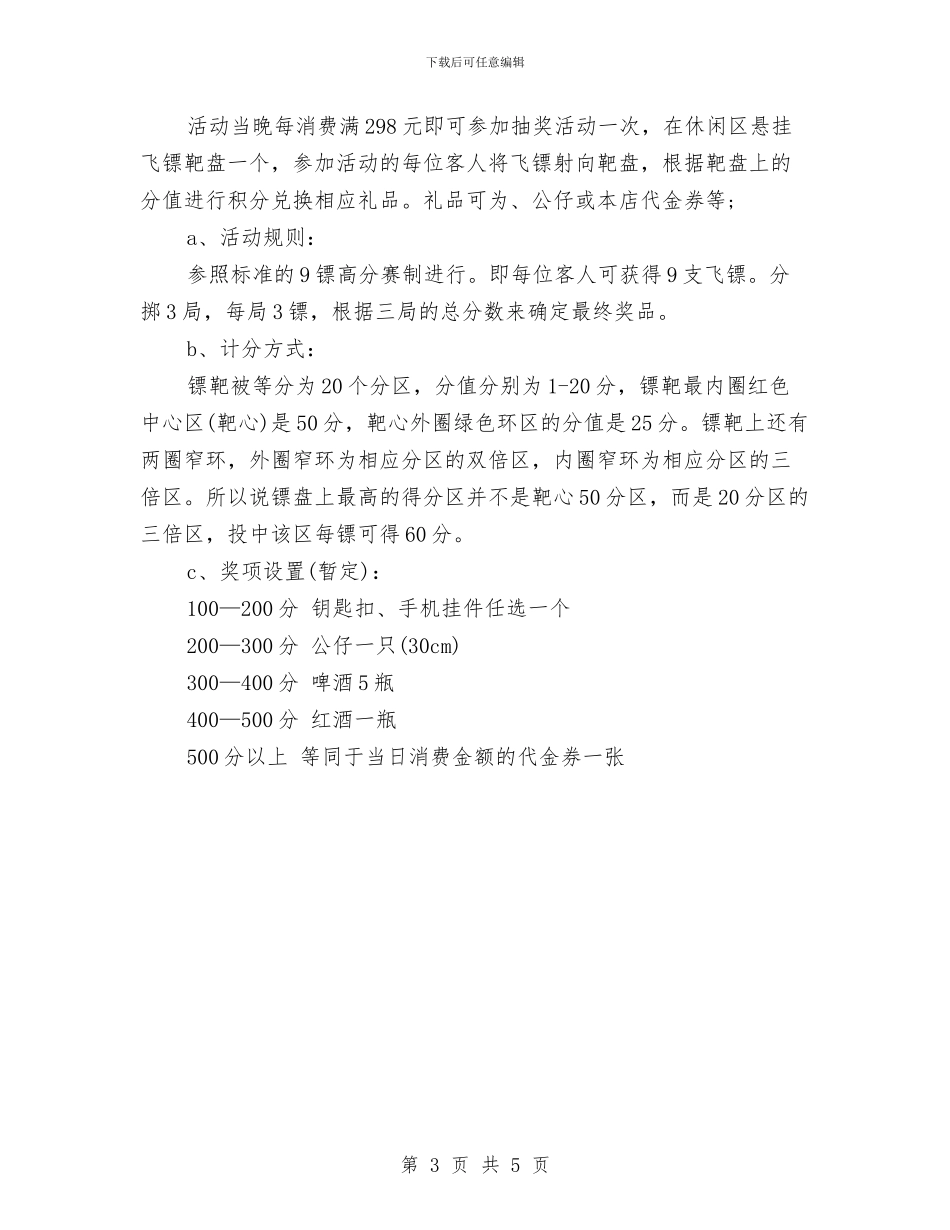 下载后可任意编辑

活动当晚每消费满298元即可参加抽奖活动一次，在休闲区悬挂飞镖靶盘一个，参加活动的每位客人将飞镖射向靶盘，根据靶盘上的分值进行积分兑换相应礼品。礼品可为、公仔或本店代金券等；

a、活动规则：

参照标准的9镖高分赛制进行。即每位客人可获得9支飞镖。分掷3局，每局3镖，根据三局的总分数来确定最终奖品。

b、计分方式：

镖靶被等分为20个分区，分值分别为1-20分，镖靶最内圈红色中心区(靶心)是50分，靶心外圈绿色环区的分值是25分。镖靶上还有两圈窄环，外圈窄环为相应分区的双倍区，内圈窄环为相应分区的三倍区。所以说镖盘上最高的得分区并不是靶心50分区，而是20分区的三倍区，投中该区每镖可得60分。

c、奖项设置(暂定)：

100—200分 钥匙扣、手机挂件任选一个

200—300分 公仔一只(30cm)

300—400分 啤酒5瓶

400—500分 红酒一瓶

500分以上 等同于当日消费金额的代金券一张

第 3 页 共 5 页